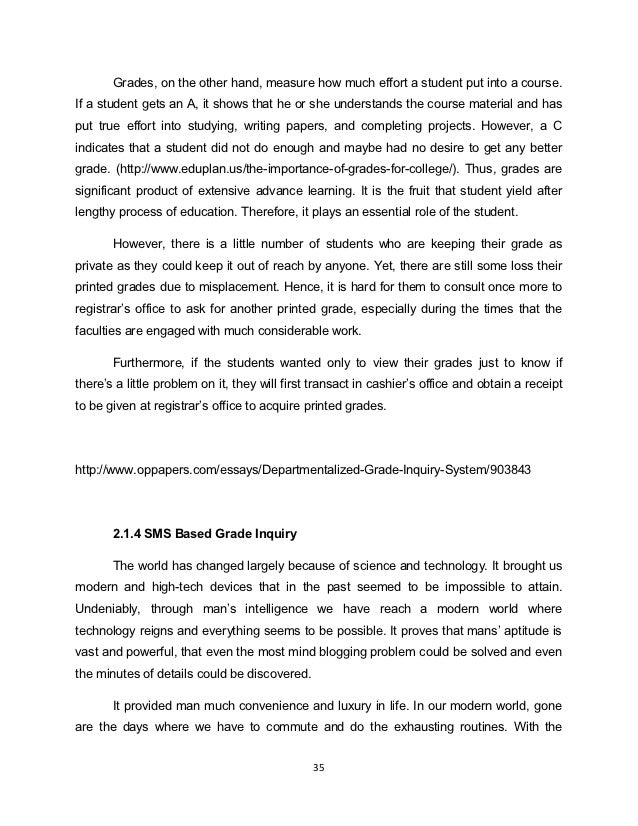 Grades, on the other hand, measure how much effort a student put into a course. If a student gets an A, it shows that he or she understands the course material and has put true effort into studying, writing papers, and completing projects. However, a C indicates that a student did not do enough and maybe had no desire to get any better grade. (http://www.eduplan.us/the-importance-of-grades-for-college/). Thus, grades are significant product of extensive advance learning. It is the fruit that student yield after lengthy process of education. Therefore, it plays an essential role of the student.

However, there is a little number of students who are keeping their grade as private as they could keep it out of reach by anyone. Yet, there are still some loss their printed grades due to misplacement. Hence, it is hard for them to consult once more to registrar's office to ask for another printed grade, especially during the times that the faculties are engaged with much considerable work.

Furthermore, if the students wanted only to view their grades just to know if there's a little problem on it, they will first transact in cashier's office and obtain a receipt to be given at registrar's office to acquire printed grades.

http://www.oppapers.com/essays/Departmentalized-Grade-Inquiry-System/903843

2.1.4 SMS Based Grade Inquiry

The world has changed largely because of science and technology. It brought us modern and high-tech devices that in the past seemed to be impossible to attain. Undeniably, through man's intelligence we have reach a modern world where technology reigns and everything seems to be possible. It proves that mans' aptitude is vast and powerful, that even the most mind blogging problem could be solved and even the minutes of details could be discovered.

It provided man much convenience and luxury in life. In our modern world, gone are the days where we have to commute and do the exhausting routines. With the

35